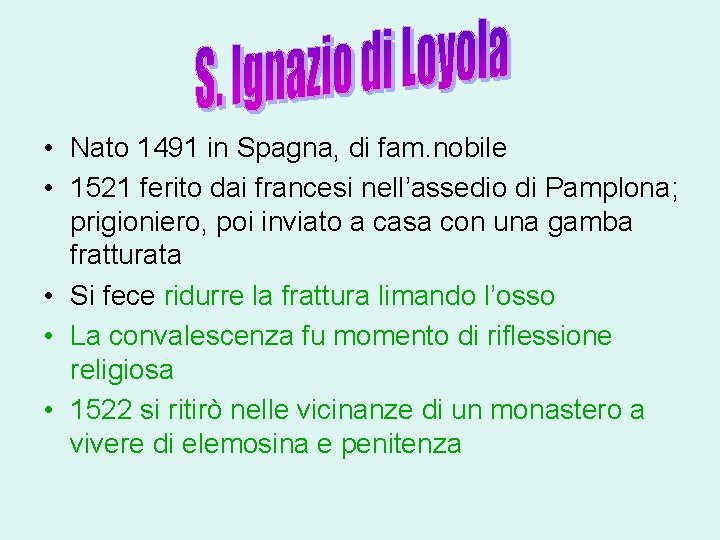 S. Ignazio di Loyola

• Nato 1491 in Spagna, di fam.nobile
• 1521 ferito dai francesi nell'assedio di Pamplona; prigioniero, poi inviato a casa con una gamba fratturata
• Si fece ridurre la frattura limando l'osso
• La convalescenza fu momento di riflessione religiosa
• 1522 si ritirò nelle vicinanze di un monastero a vivere di elemosina e penitenza